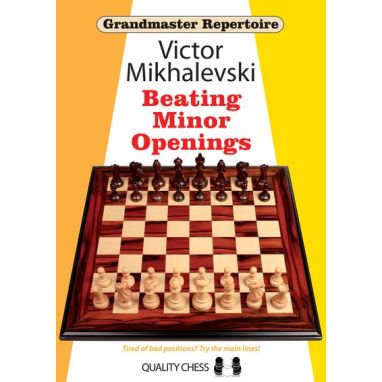 Grandmaster Repertoire

Victor Mikhalevski

Beating Minor Openings

Tired of bad positions? Try the main lines!

QUALITY CHESS